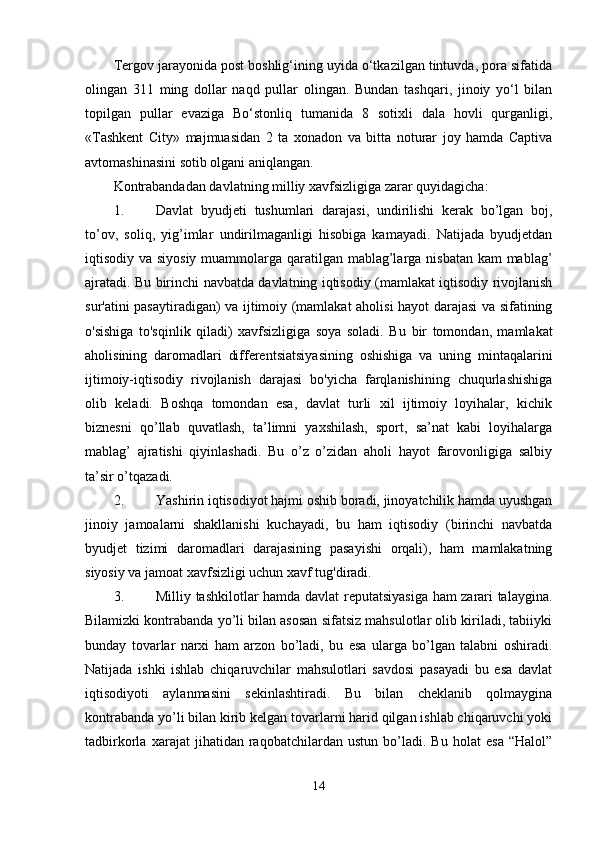 Tergov jarayonida post boshlig‘ining uyida o‘tkazilgan tintuvda, pora sifatida olingan 311 ming dollar naqd pullar olingan. Bundan tashqari, jinoiy yo‘l bilan topilgan pullar evaziga Bo‘stonliq tumanida 8 sotixli dala hovli qurganligi, «Tashkent City» majmuasidan 2 ta xonadon va bitta noturar joy hamda Captiva avtomashinasini sotib olgani aniqlangan.

Kontrabandadan davlatning milliy xavfsizligiga zarar quyidagicha:

1. Davlat byudjeti tushumlari darajasi, undirilishi kerak bo’lgan boj, to’ov, soliq, yig’imlar undirilmaganligi hisobiga kamayadi. Natijada byudjetdan iqtisodiy va siyosiy muammolarga qaratilgan mablag’larga nisbatan kam mablag’ ajratadi. Bu birinchi navbatda davlatning iqtisodiy (mamlakat iqtisodiy rivojlanish sur'atini pasaytiradigan) va ijtimoiy (mamlakat aholisi hayot darajasi va sifatining o'sishiga to'sqinlik qiladi) xavfsizligiga soya soladi. Bu bir tomondan, mamlakat aholisining daromadlari differentsiatsiyasining oshishiga va uning mintaqalarini ijtimoiy-iqtisodiy rivojlanish darajasi bo'yicha farqlanishining chuqurlashishiga olib keladi. Boshqa tomondan esa, davlat turli xil ijtimoiy loyihalar, kichik biznesni qo’llab quvatlash, ta’limni yaxshilash, sport, sa’nat kabi loyihalarga mablag’ ajratishi qiyinlashadi. Bu o’z o’zidan aholi hayot farovonligiga salbiy ta’sir o’tqazadi.

2. Yashirin iqtisodiyot hajmi oshib boradi, jinoyatchilik hamda uyushgan jinoiy jamoalarni shakllanishi kuchayadi, bu ham iqtisodiy (birinchi navbatda byudjet tizimi daromadlari darajasining pasayishi orqali), ham mamlakatning siyosiy va jamoat xavfsizligi uchun xavf tug'diradi.

3. Milliy tashkilotlar hamda davlat reputatsiyasiga ham zarari talaygina. Bilamizki kontrabanda yo’li bilan asosan sifatsiz mahsulotlar olib kiriladi, tabiiyki bunday tovarlar narxi ham arzon bo’ladi, bu esa ularga bo’lgan talabni oshiradi. Natijada ishki ishlab chiqaruvchilar mahsulotlari savdosi pasayadi bu esa davlat iqtisodiyoti aylanmasini sekinlashtiradi. Bu bilan cheklanib qolmaygina kontrabanda yo’li bilan kirib kelgan tovarlarni harid qilgan ishlab chiqaruvchi yoki tadbirkorla xarajat jihatidan raqobatchilardan ustun bo’ladi. Bu holat esa “Halol”

14